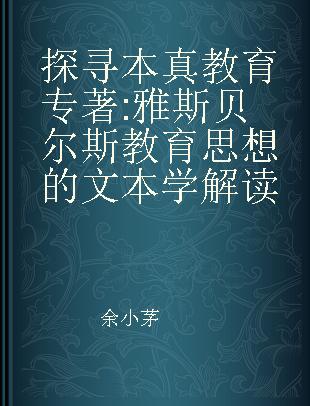 探寻本真教育专著:雅斯贝尔斯教育思想的文本学解读

余小茅